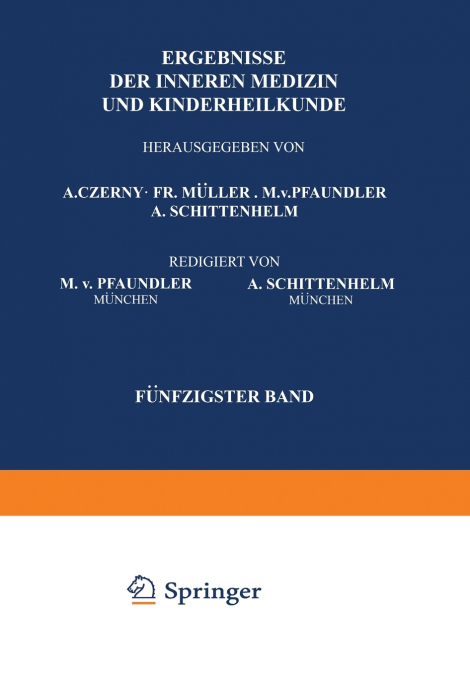 ERGEBNISSE
DER INNEREN MEDIZIN
UND KINDERHEILKUNDE

HERAUSGEGEBEN VON

A.CZERNY· FR. MÜLLER . M.v.PFAUNDLER
A. SCHITTENHELM

REDIGIERT VON

M. v. PFAUNDLER
MÜNCHEN

A. SCHITTENHELM
MÜNCHEN

FÜNFZIGSTER BAND

Springer